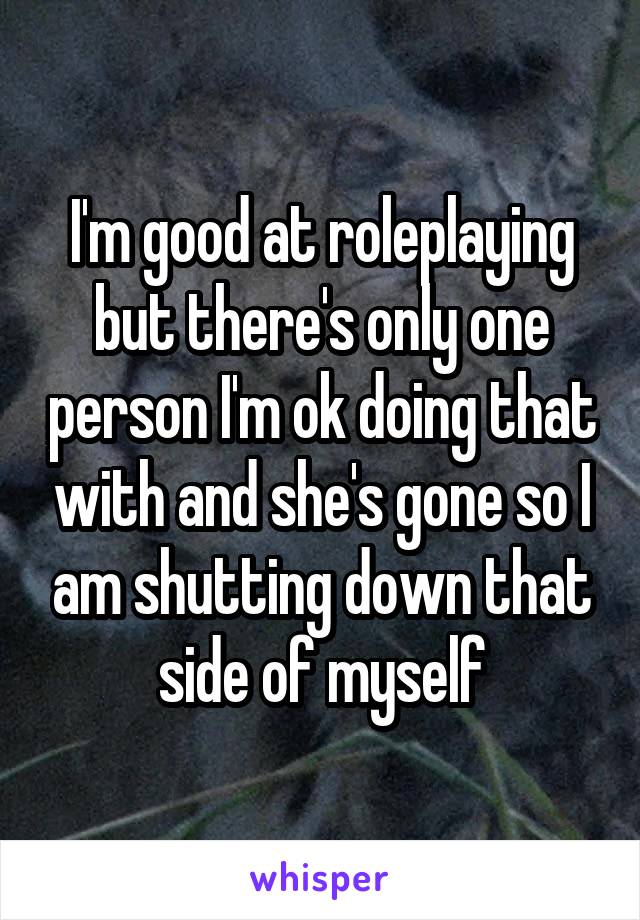 I'm good at roleplaying but there's only one person I'm ok doing that with and she's gone so I am shutting down that side of myself

whisper